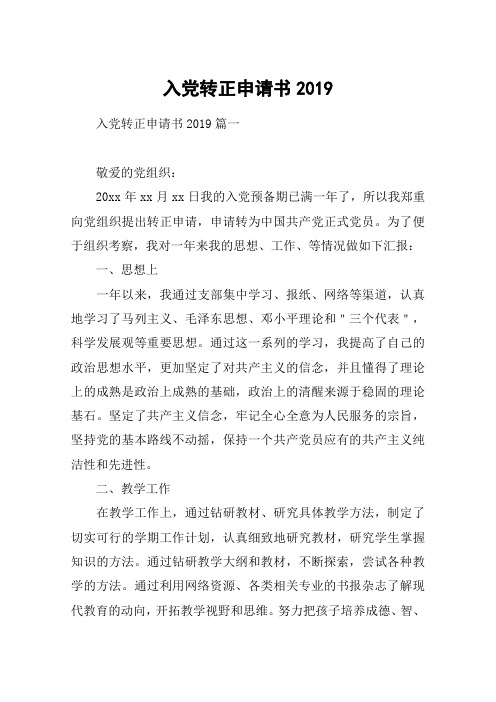 入党转正申请书 2019

入党转正申请书 2019 篇一

敬爱的党组织：

20xx 年 xx 月 xx 日我的入党预备期已满一年了，所以我郑重向党组织提出转正申请，申请转为中国共产党正式党员。为了便于组织考察，我对一年来我的思想、工作、等情况做如下汇报：

一、思想上

一年以来，我通过支部集中学习、报纸、网络等渠道，认真地学习了马列主义、毛泽东思想、邓小平理论和＂三个代表＂，科学发展观等重要思想。通过这一系列的学习，我提高了自己的政治思想水平，更加坚定了对共产主义的信念，并且懂得了理论上的成熟是政治上成熟的基础，政治上的清醒来源于稳固的理论基石。坚定了共产主义信念，牢记全心全意为人民服务的宗旨，坚持党的基本路线不动摇，保持一个共产党员应有的共产主义纯洁性和先进性。

二、教学工作

在教学工作上，通过钻研教材、研究具体教学方法，制定了切实可行的学期工作计划，认真细致地研究教材，研究学生掌握知识的方法。通过钻研教学大纲和教材，不断探索，尝试各种教学的方法。通过利用网络资源、各类相关专业的书报杂志了解现代教育的动向，开拓教学视野和思维。努力把孩子培养成德、智、